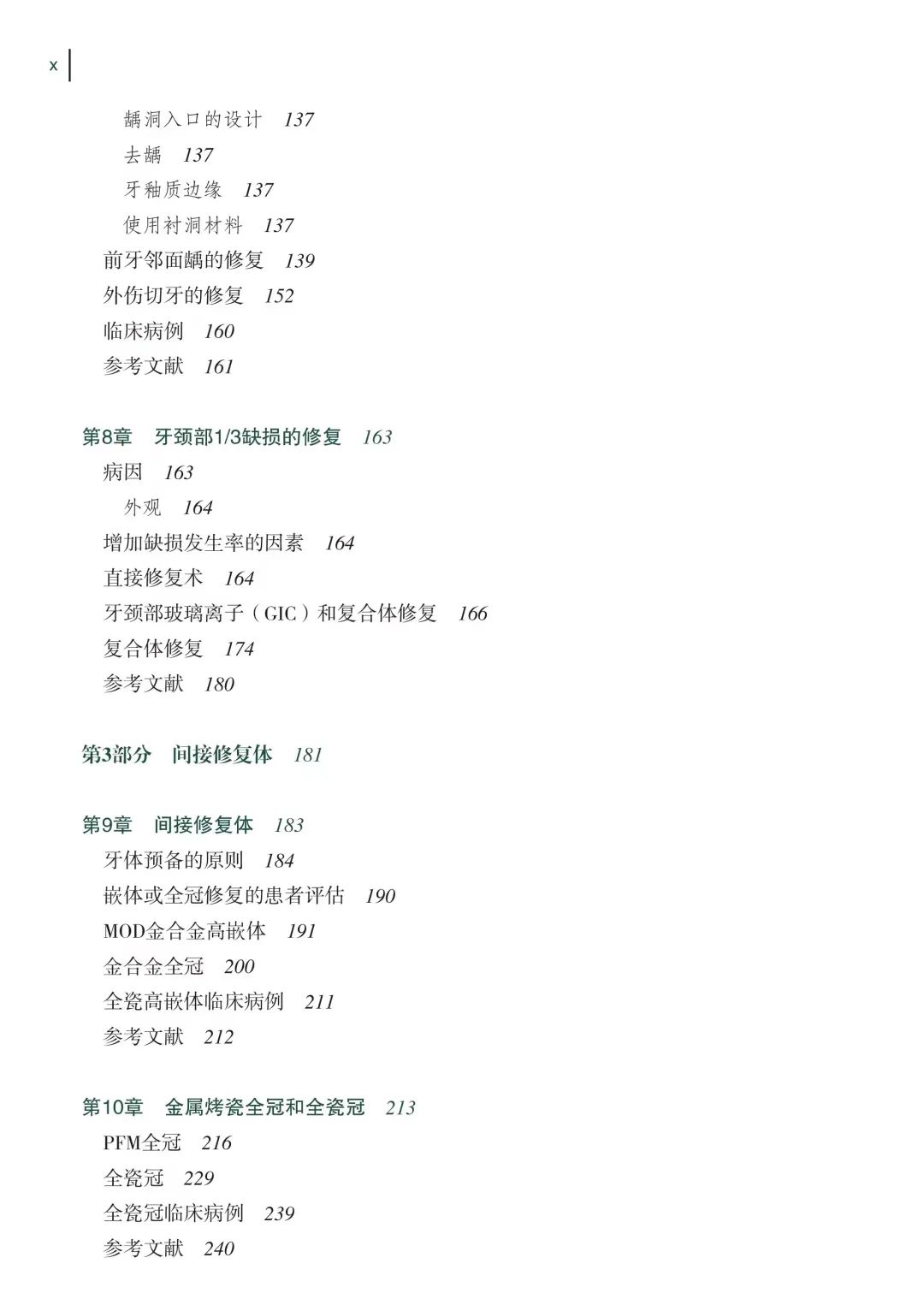 x

龋洞入口的设计 137

去龋 137

牙釉质边缘 137

使用衬洞材料 137

前牙邻面龋的修复 139

外伤切牙的修复 152

临床病例 160

参考文献 161

第8章 牙颈部1/3缺损的修复 163

病因 163

外观 164

增加缺损发生率的因素 164

直接修复术 164

牙颈部玻璃离子（GIC）和复合体修复 166

复合体修复 174

参考文献 180

第3部分 间接修复体 181

第9章 间接修复体 183

牙体预备的原则 184

嵌体或全冠修复的患者评估 190

MOD金合金高嵌体 191

金合金全冠 200

全瓷高嵌体临床病例 211

参考文献 212

第10章 金属烤瓷全冠和全瓷冠 213

PFM全冠 216

全瓷冠 229

全瓷冠临床病例 239

参考文献 240